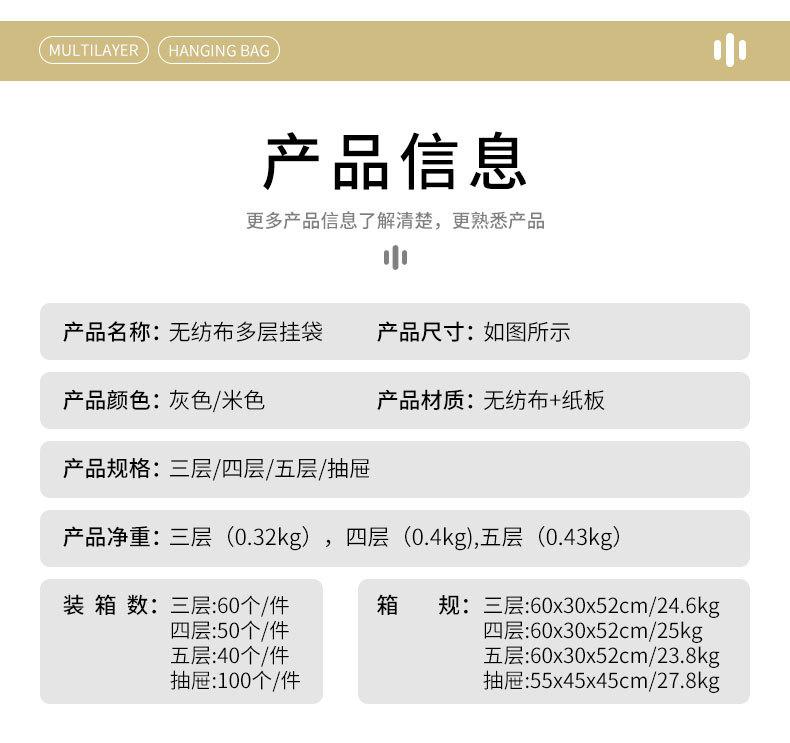 MULTILAYER HANGING BAG

产品信息

更多产品信息了解清楚，更熟悉产品

产品名称：无纺布多层挂袋 产品尺寸：如图所示

产品颜色：灰色/米色 产品材质：无纺布+纸板

产品规格：三层/四层/五层/抽屉

产品净重：三层（0.32kg），四层（0.4kg),五层（0.43kg）

装 箱 数：三层:60个/件
四层:50个/件
五层:40个/件
抽屉:100个/件

箱 规：三层:60x30x52cm/24.6kg
四层:60x30x52cm/25kg
五层:60x30x52cm/23.8kg
抽屉:55x45x45cm/27.8kg